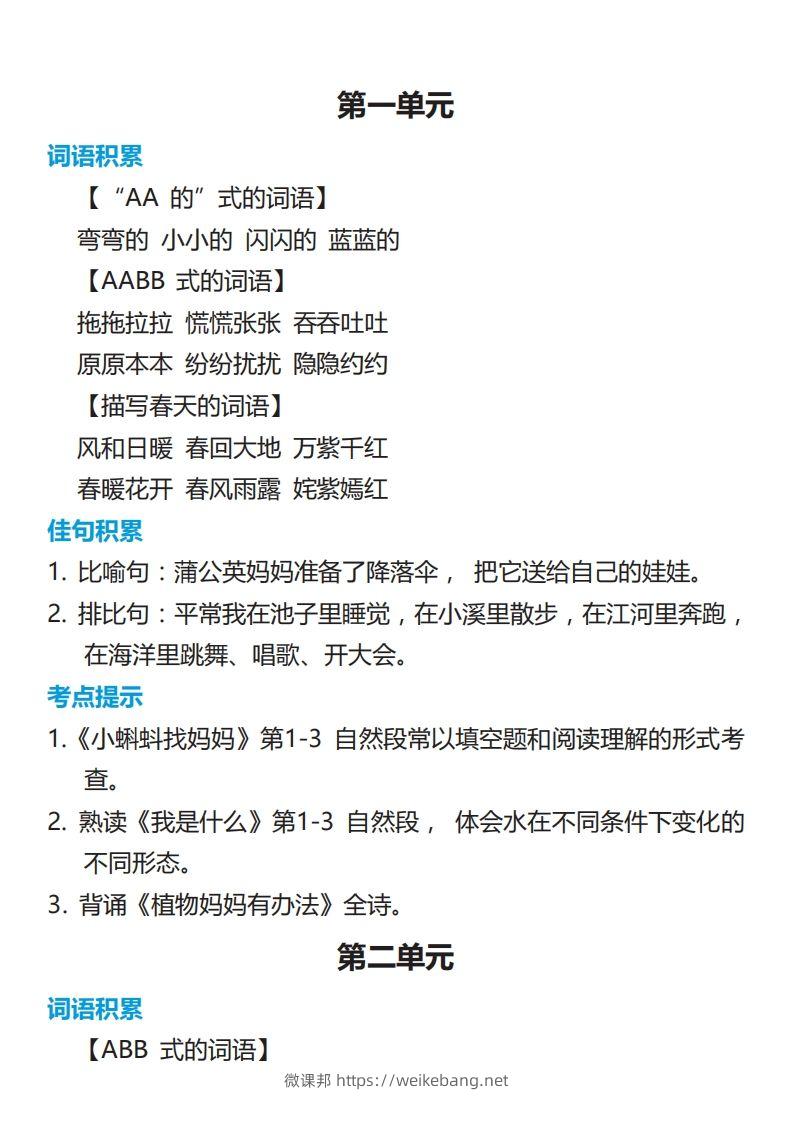 第一单元

词语积累

【“AA 的”式的词语】

弯弯的 小小的 闪闪的 蓝蓝的

【AABB 式的词语】

拖拖拉拉 慌慌张张 吞吞吐吐

原原本本 纷纷扰扰 隐隐约约

【描写春天的词语】

风和日暖 春回大地 万紫千红

春暖花开 春风雨露 姹紫嫣红

佳句积累

1. 比喻句：蒲公英妈妈准备了降落伞， 把它送给自己的娃娃。

2. 排比句：平常我在池子里睡觉，在小溪里散步，在江河里奔跑，在海洋里跳舞、唱歌、开大会。

考点提示

1.《小蝌蚪找妈妈》第1-3 自然段常以填空题和阅读理解的形式考查。

2. 熟读《我是什么》第1-3 自然段， 体会水在不同条件下变化的不同形态。

3. 背诵《植物妈妈有办法》全诗。

第二单元

词语积累

【ABB 式的词语】

微课邦 https://weikebang.net